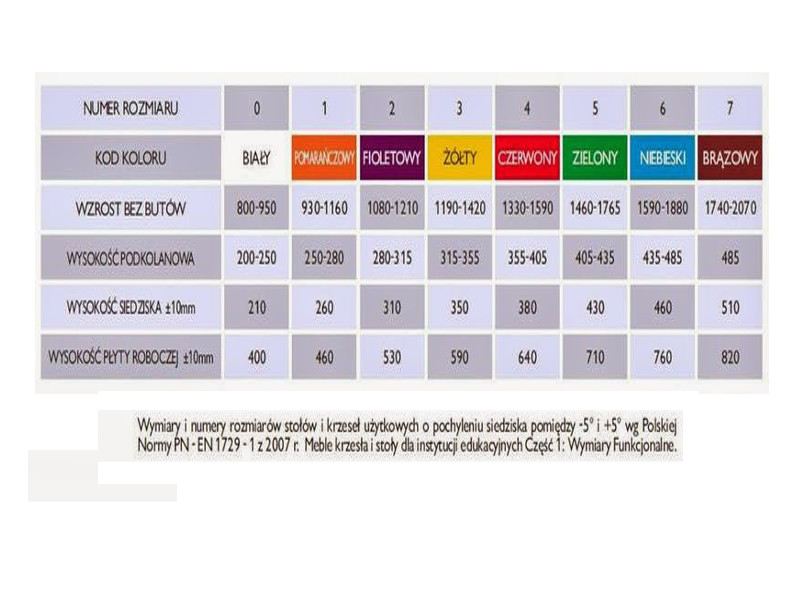 | NUMER ROZMIARU | 0 | 1 | 2 | 3 | 4 | 5 | 6 | 7 |
|---|---|---|---|---|---|---|---|---|
| KOD KOLORU | BIAŁY | POMARAŃCZOWY | FIOLETOWY | ŻÓŁTY | CZERWONY | ZIELONY | NIEBIESKI | BRĄZOWY |
| WZROST BEZ BUTÓW | 800-950 | 930-1160 | 1080-1210 | 1190-1420 | 1330-1590 | 1460-1765 | 1590-1880 | 1740-2070 |
| WYSOKOŚĆ PODKOLANOWA | 200-250 | 250-280 | 280-315 | 315-355 | 355-405 | 405-435 | 435-485 | 485 |
| WYSOKOŚĆ SIEDZISKA ±10mm | 210 | 260 | 310 | 350 | 380 | 430 | 460 | 510 |
| WYSOKOŚĆ PŁYTY ROBOCZEJ ±10mm | 400 | 460 | 530 | 590 | 640 | 710 | 760 | 820 |

Wymiary i numery rozmiarów stołów i krzeseł użytkowych o pochyleniu siedziska pomiędzy -5° i +5° wg Polskiej Normy PN - EN 1729 - 1 z 2007 r. Meble krzesła i stoły dla instytucji edukacyjnych Część 1: Wymiary Funkcjonalne.